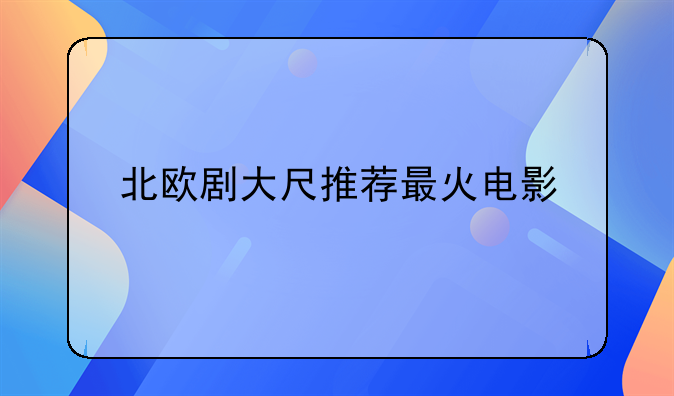 北欧剧大尺推荐最火电影